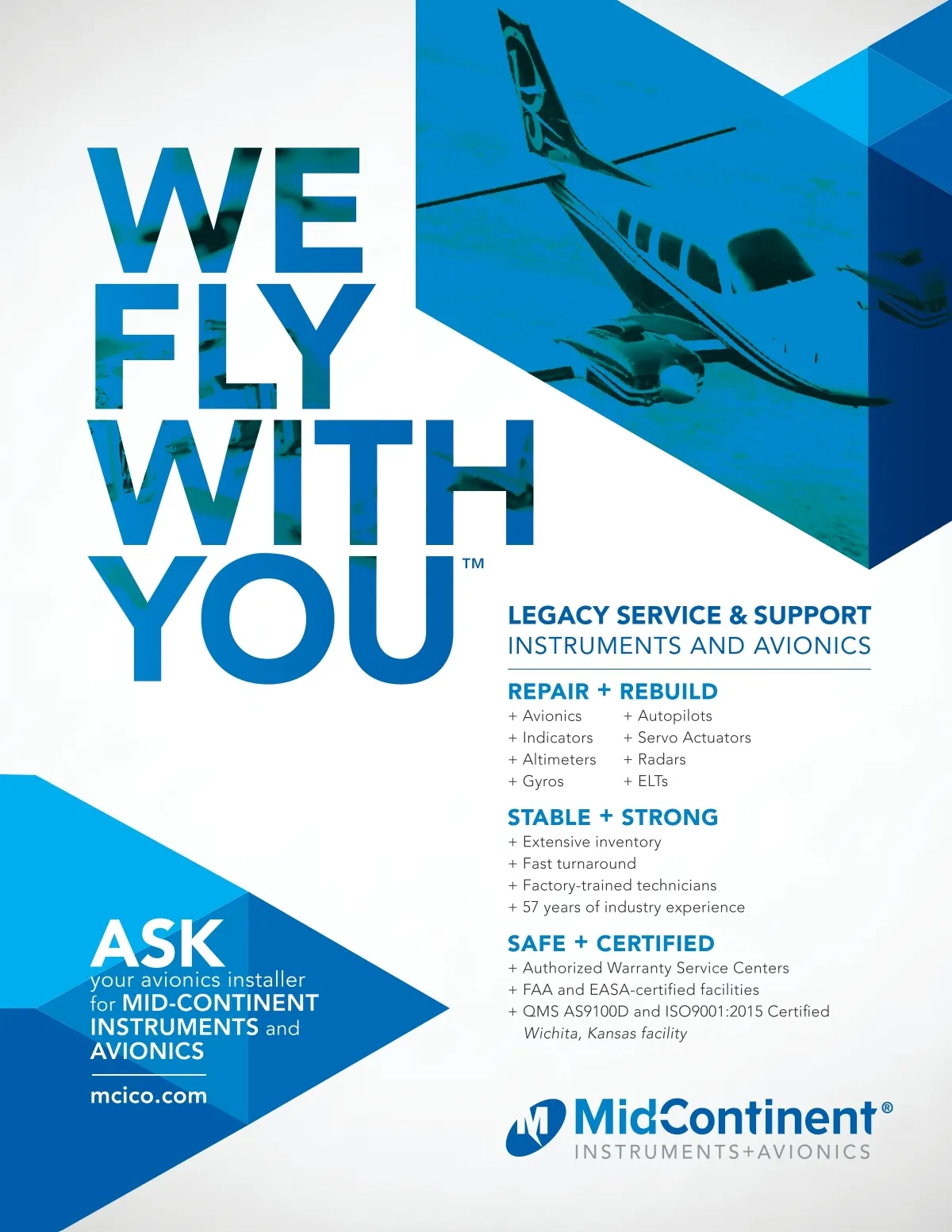 WE
FLY
WITH
YOU™

LEGACY SERVICE & SUPPORT
INSTRUMENTS AND AVIONICS

REPAIR + REBUILD
+ Avionics
+ Indicators
+ Altimeters
+ Gyros
+ Autopilots
+ Servo Actuators
+ Radars
+ ELTs

STABLE + STRONG
+ Extensive inventory
+ Fast turnaround
+ Factory-trained technicians
+ 57 years of industry experience

SAFE + CERTIFIED
+ Authorized Warranty Service Centers
+ FAA and EASA-certified facilities
+ QMS AS9100D and ISO9001:2015 Certified Wichita, Kansas facility

ASK
your avionics installer for MID-CONTINENT INSTRUMENTS and AVIONICS

mcico.com

MidContinent®
INSTRUMENTS+AVIONICS